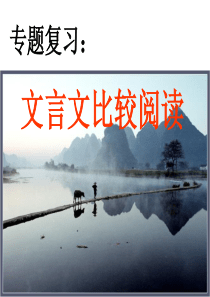 专题复习：

文言文比较阅读